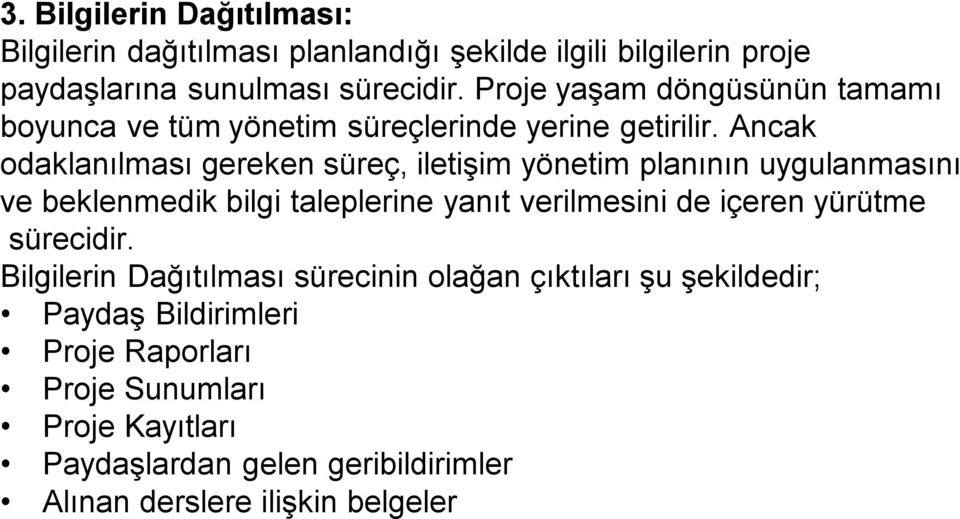 3. Bilgilerin Dağıtılması:
Bilgilerin dağıtılması planlandığı şekilde ilgili bilgilerin proje paydaşlarına sunulması sürecidir. Proje yaşam döngüsünün tamamı boyunca ve tüm yönetim süreçlerinde yerine getirilir. Ancak odaklanılması gereken süreç, iletişim yönetim planının uygulanmasını ve beklenmedik bilgi taleplerine yanıt verilmesini de içeren yürütme sürecidir.
Bilgilerin Dağıtılması sürecinin olağan çıktıları şu şekildedir;
• Paydaş Bildirimleri
• Proje Raporları
• Proje Sunumları
• Proje Kayıtları
• Paydaşlardan gelen geribildirimler
• Alınan derslere ilişkin belgeler